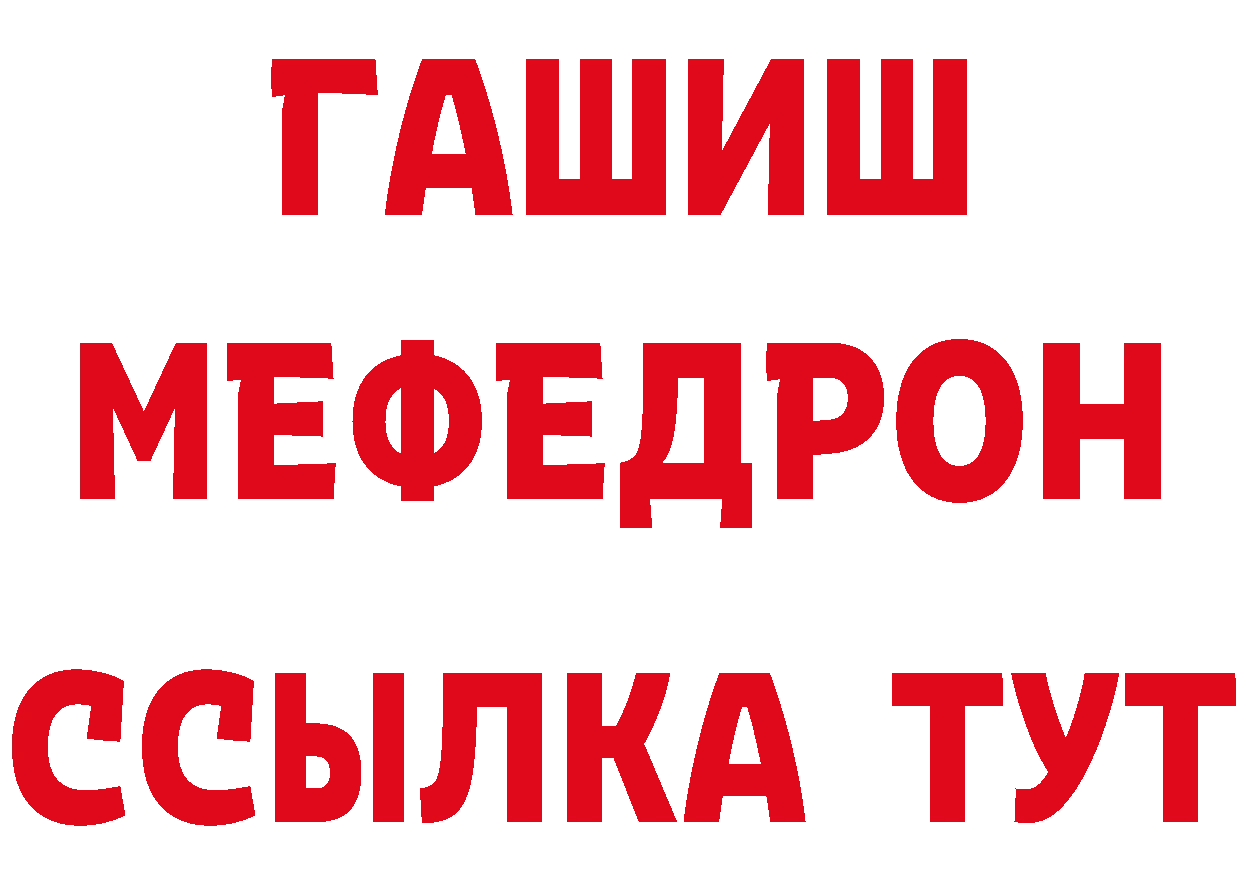 ГАШИШ
МЕФЕДРОН
ССЫЛКА ТУТ